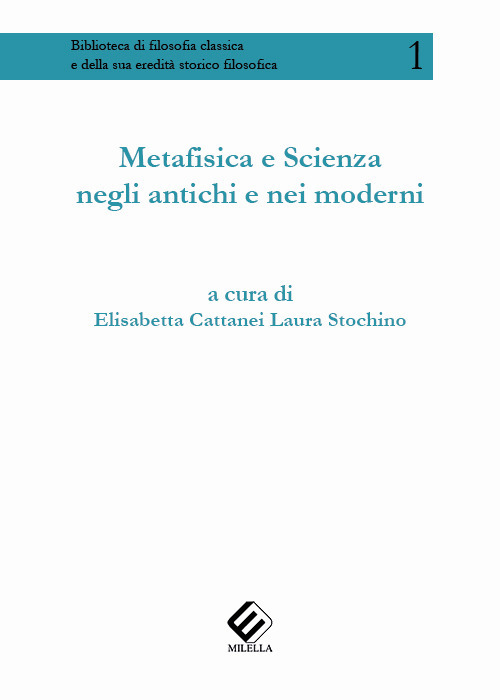 Biblioteca di filosofia classica
e della sua eredità storico filosofica

1

Metafisica e Scienza
negli antichi e nei moderni

a cura di
Elisabetta Cattanei Laura Stochino

MILELLA